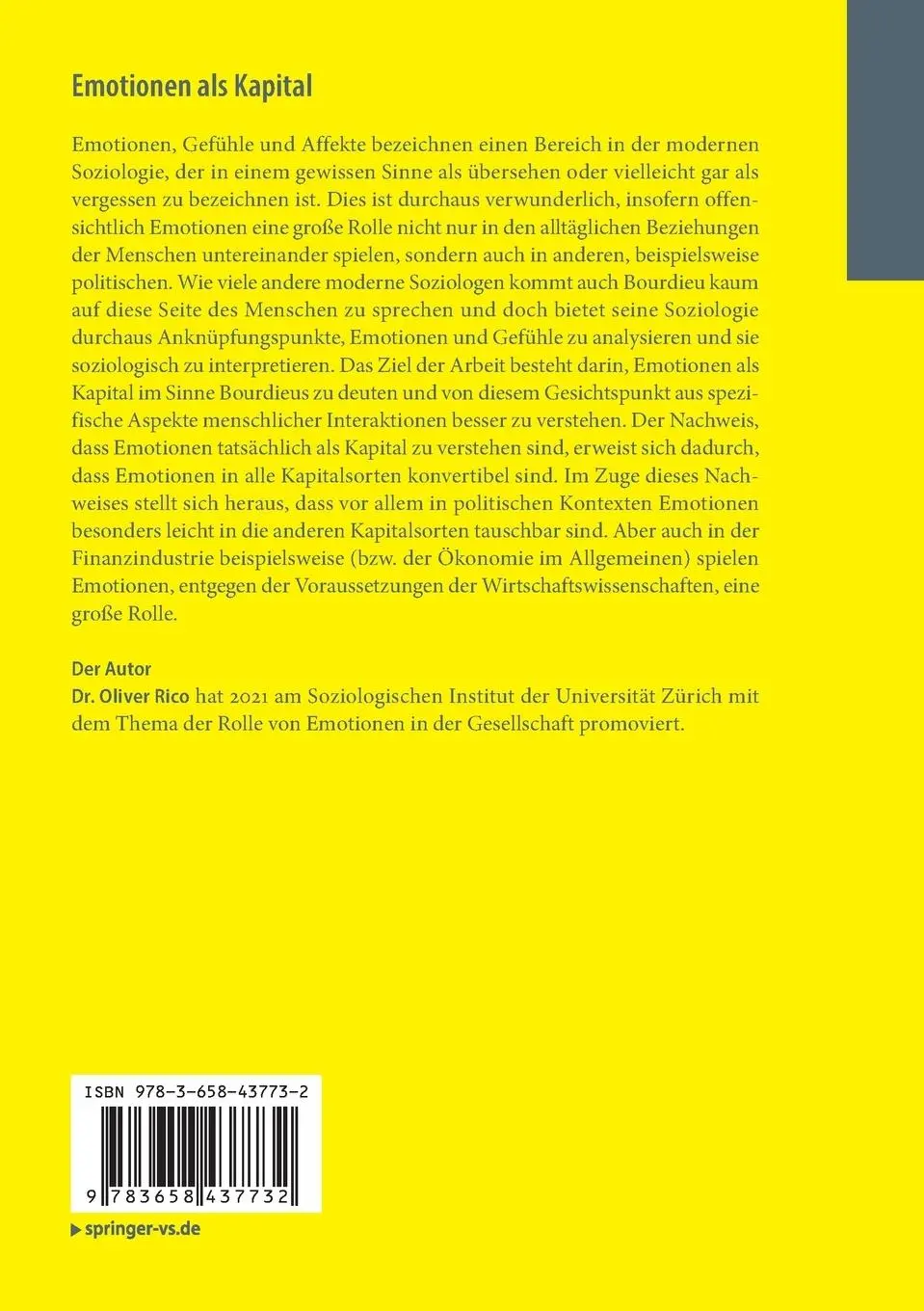 Emotionen als Kapital

Emotionen, Gefühle und Affekte bezeichnen einen Bereich in der modernen Soziologie, der in einem gewissen Sinne als übersehen oder vielleicht gar als vergessen zu bezeichnen ist. Dies ist durchaus verwunderlich, insofern offensichtlich Emotionen eine große Rolle nicht nur in den alltäglichen Beziehungen der Menschen untereinander spielen, sondern auch in anderen, beispielsweise politischen. Wie viele andere moderne Soziologen kommt auch Bourdieu kaum auf diese Seite des Menschen zu sprechen und doch bietet seine Soziologie durchaus Anknüpfungspunkte, Emotionen und Gefühle zu analysieren und sie soziologisch zu interpretieren. Das Ziel der Arbeit besteht darin, Emotionen als Kapital im Sinne Bourdieus zu deuten und von diesem Gesichtspunkt aus spezifische Aspekte menschlicher Interaktionen besser zu verstehen. Der Nachweis, dass Emotionen tatsächlich als Kapital zu verstehen sind, erweist sich dadurch, dass Emotionen in alle Kapitalsorten konvertibel sind. Im Zuge dieses Nachweises stellt sich heraus, dass vor allem in politischen Kontexten Emotionen besonders leicht in die anderen Kapitalsorten tauschbar sind. Aber auch in der Finanzindustrie beispielsweise (bzw. der Ökonomie im Allgemeinen) spielen Emotionen, entgegen der Voraussetzungen der Wirtschaftswissenschaften, eine große Rolle.

Der Autor
Dr. Oliver Rico hat 2021 am Soziologischen Institut der Universität Zürich mit dem Thema der Rolle von Emotionen in der Gesellschaft promoviert.

ISBN 978-3-658-43773-2

9 783658 437732

springer-vs.de